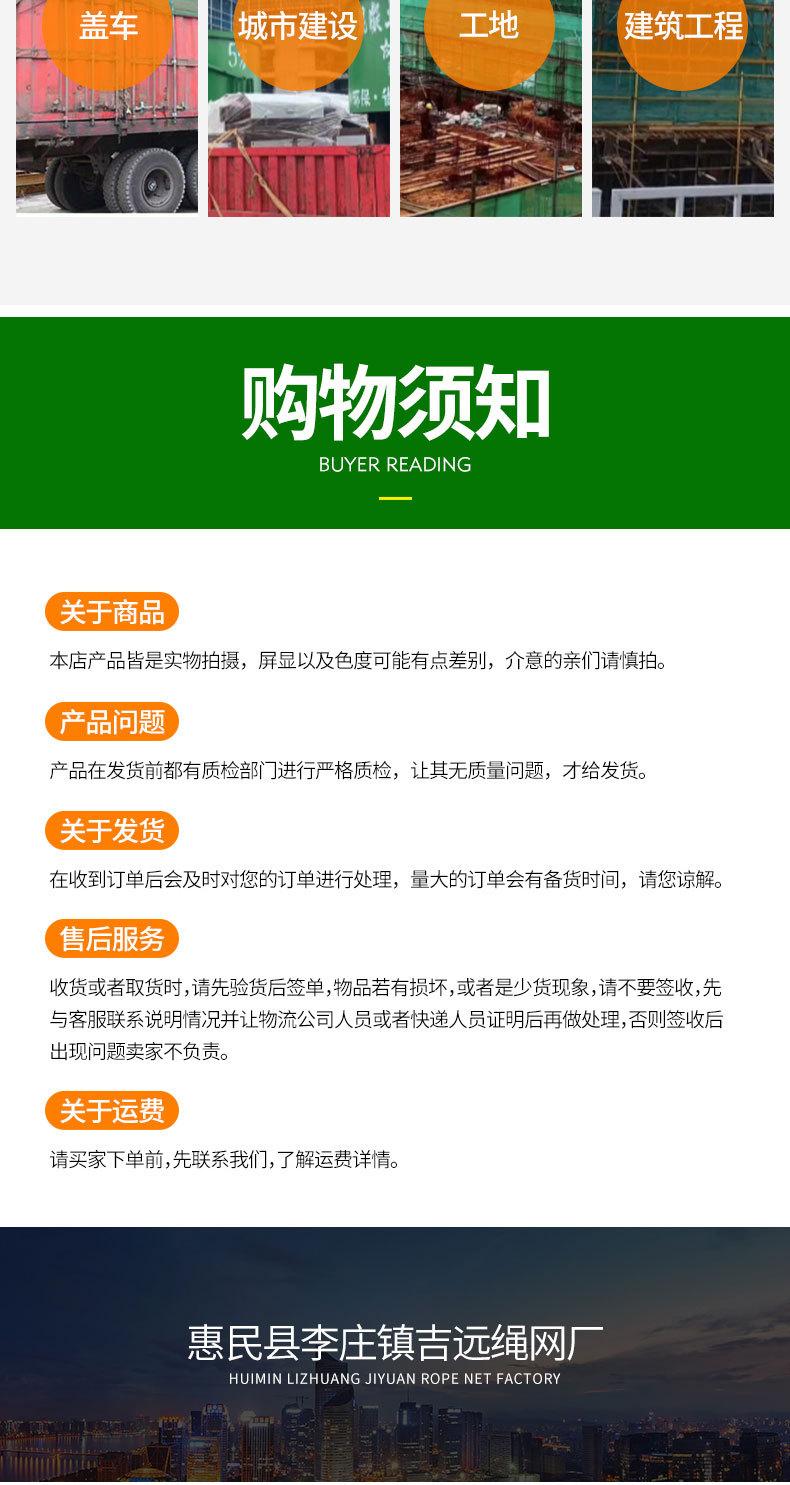 盖车

城市建设

工地

建筑工程

购物须知

BUYER READING

关于商品

本店产品皆是实物拍摄，屏显以及色度可能有点差别，介意的亲们请慎拍。

产品问题

产品在发货前都有质检部门进行严格质检，让其无质量问题，才给发货。

关于发货

在收到订单后会及时对您的订单进行处理，量大的订单会有备货时间，请您谅解。

售后服务

收货或者取货时，请先验货后签单，物品若有损坏，或者是少货现象，请不要签收，先与客服联系说明情况并让物流公司人员或者快递人员证明后再做处理，否则签收后出现问题卖家不负责。

关于运费

请买家下单前，先联系我们，了解运费详情。

惠民县李庄镇吉远绳网厂

HUIMIN LIZHUANG JIYUAN ROPE NET FACTORY